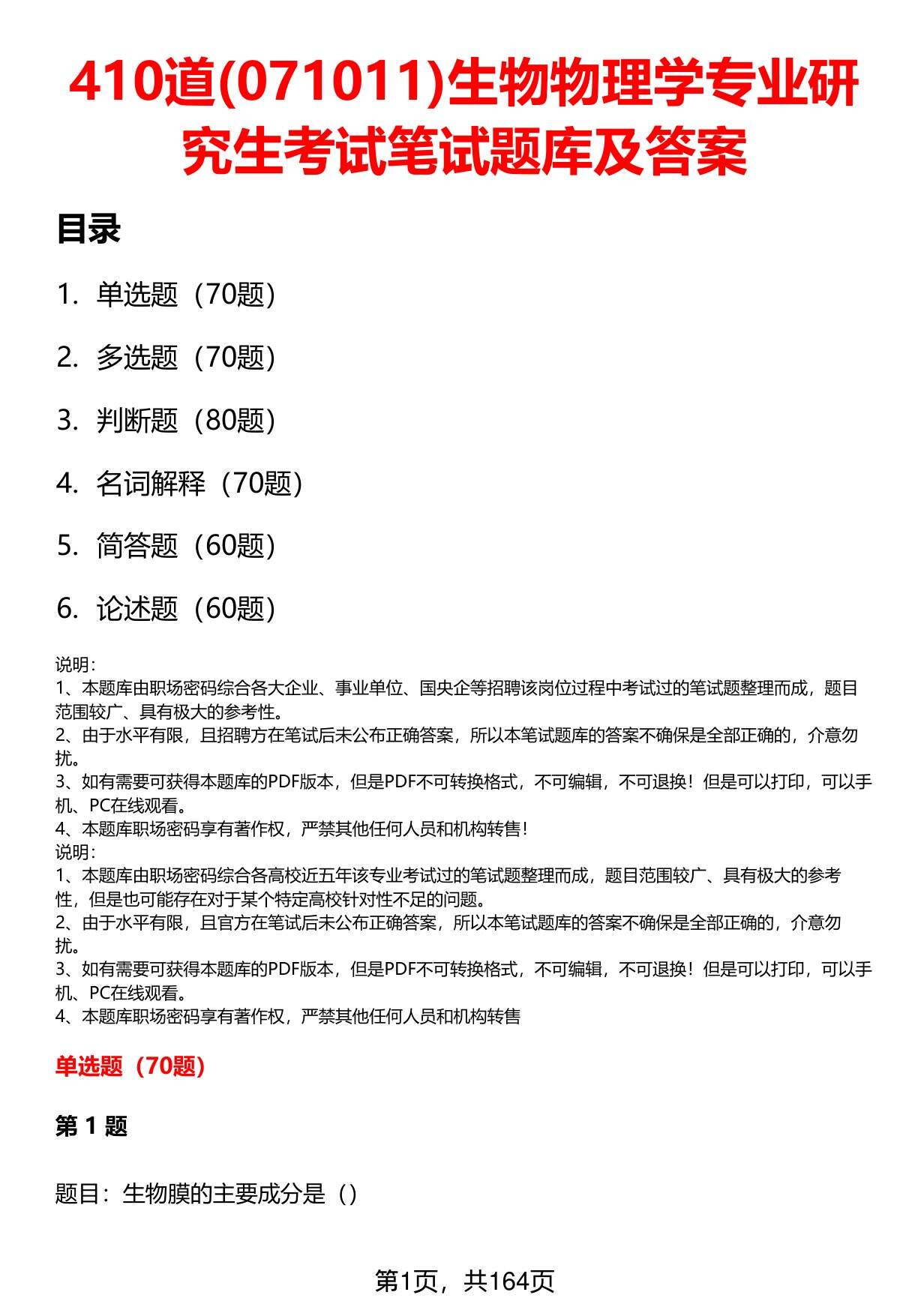 410道(071011)生物物理学专业研究生考试笔试题库及答案

目录

1. 单选题（70题）

2. 多选题（70题）

3. 判断题（80题）

4. 名词解释（70题）

5. 简答题（60题）

6. 论述题（60题）

说明:
1、本题库由职场密码综合各大企业、事业单位、国央企等招聘该岗位过程中考试过的笔试题整理而成，题目范围较广、具有极大的参考性。
2、由于水平有限，且招聘方在笔试后未公布正确答案，所以本笔试题库的答案不确保是全部正确的，介意勿扰。
3、如有需要可获得本题库的PDF版本，但是PDF不可转换格式，不可编辑，不可退换！但是可以打印，可以手机、PC在线观看。
4、本题库职场密码享有著作权，严禁其他任何人员和机构转售！
说明:
1、本题库由职场密码综合各高校近五年该专业考试过的笔试题整理而成，题目范围较广、具有极大的参考性，但是也可能存在对于某个特定高校针对性不足的问题。
2、由于水平有限，且官方在笔试后未公布正确答案，所以本笔试题库的答案不确保是全部正确的，介意勿扰。
3、如有需要可获得本题库的PDF版本，但是PDF不可转换格式，不可编辑，不可退换！但是可以打印，可以手机、PC在线观看。
4、本题库职场密码享有著作权，严禁其他任何人员和机构转售

单选题（70题）

第 1 题

题目：生物膜的主要成分是（）

第1页，共164页